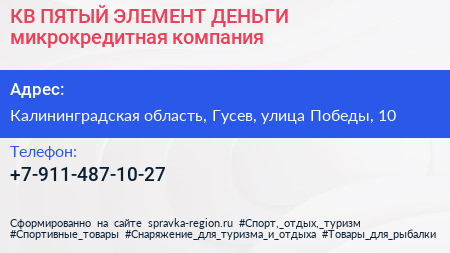 КВ ПЯТЫЙ ЭЛЕМЕНТ ДЕНЬГИ
микрокредитная компания

Адрес:
Калининградская область, Гусев, улица Победы, 10

Телефон:
+7-911-487-10-27

Сформированно на сайте spravka-region.ru #Спорт,_отдых,_туризм #Спортивные_товары #Снаряжение_для_туризма_и_отдыха #Товары_для_рыбалки